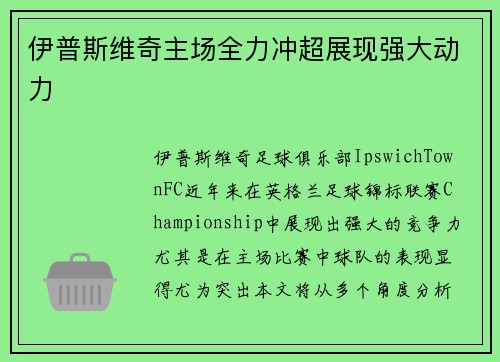 伊普斯维奇主场全力冲超展现强大动力

伊普斯维奇足球俱乐部IpswichTownFC近年来在英格兰足球锦标联赛Championship中展现出强大的竞争力尤其是在主场比赛中球队的表现显得尤为突出本文将从多个角度分析